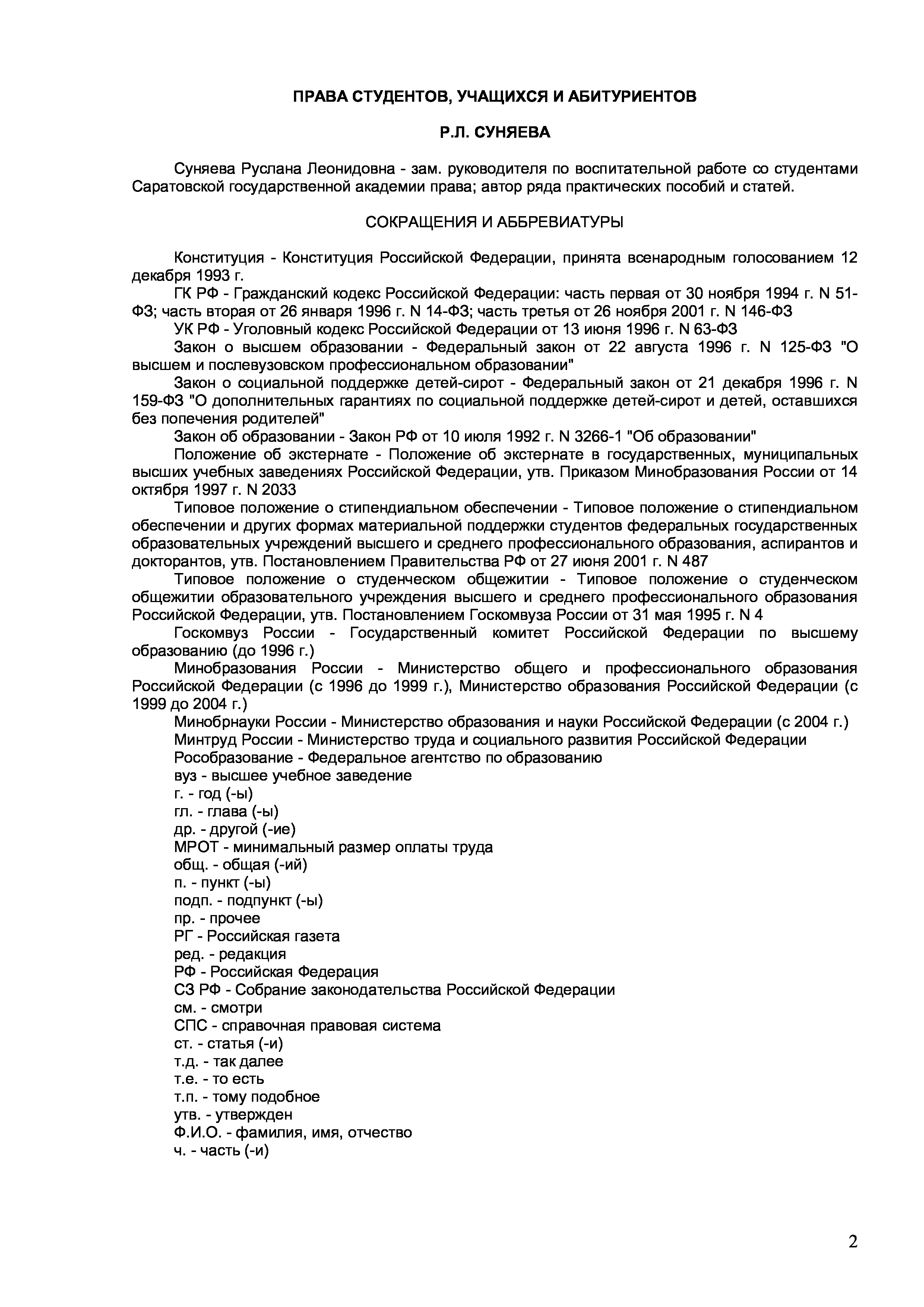 ПРАВА СТУДЕНТОВ, УЧАЩИХСЯ И АБИТУРИЕНТОВ

Р.Л. СУНЯЕВА

Суняева Руслана Леонидовна - зам. руководителя по воспитательной работе со студентами Саратовской государственной академии права; автор ряда практических пособий и статей.

СОКРАЩЕНИЯ И АББРЕВИАТУРЫ

Конституция - Конституция Российской Федерации, принята всенародным голосованием 12 декабря 1993 г.

ГК РФ - Гражданский кодекс Российской Федерации: часть первая от 30 ноября 1994 г. N 51-ФЗ; часть вторая от 26 января 1996 г. N 14-ФЗ; часть третья от 26 ноября 2001 г. N 146-ФЗ

УК РФ - Уголовный кодекс Российской Федерации от 13 июня 1996 г. N 63-ФЗ

Закон о высшем образовании - Федеральный закон от 22 августа 1996 г. N 125-ФЗ "О высшем и послевузовском профессиональном образовании"

Закон о социальной поддержке детей-сирот - Федеральный закон от 21 декабря 1996 г. N 159-ФЗ "О дополнительных гарантиях по социальной поддержке детей-сирот и детей, оставшихся без попечения родителей"

Закон об образовании - Закон РФ от 10 июля 1992 г. N 3266-1 "Об образовании"

Положение об экстернате - Положение об экстернате в государственных, муниципальных высших учебных заведениях Российской Федерации, утв. Приказом Минобразования России от 14 октября 1997 г. N 2033

Типовое положение о стипендиальном обеспечении - Типовое положение о стипендиальном обеспечении и других формах материальной поддержки студентов федеральных государственных образовательных учреждений высшего и среднего профессионального образования, аспирантов и докторантов, утв. Постановлением Правительства РФ от 27 июня 2001 г. N 487

Типовое положение о студенческом общежитии - Типовое положение о студенческом общежитии образовательного учреждения высшего и среднего профессионального образования Российской Федерации, утв. Постановлением Госкомвуза России от 31 мая 1995 г. N 4

Госкомвуз России - Государственный комитет Российской Федерации по высшему образованию (до 1996 г.)

Минобразования России - Министерство общего и профессионального образования Российской Федерации (с 1996 до 1999 г.), Министерство образования Российской Федерации (с 1999 до 2004 г.)

Минобрнауки России - Министерство образования и науки Российской Федерации (с 2004 г.)

Минтруд России - Министерство труда и социального развития Российской Федерации

Рособразование - Федеральное агентство по образованию

вуз - высшее учебное заведение

г. - год (-ы)

гл. - глава (-ы)

др. - другой (-ие)

МРОТ - минимальный размер оплаты труда

общ. - общая (-ий)

п. - пункт (-ы)

подп. - подпункт (-ы)

пр. - прочее

РГ - Российская газета

ред. - редакция

РФ - Российская Федерация

СЗ РФ - Собрание законодательства Российской Федерации

см. - смотри

СПС - справочная правовая система

ст. - статья (-и)

т.д. - так далее

т.е. - то есть

т.п. - тому подобное

утв. - утвержден

Ф.И.О. - фамилия, имя, отчество

ч. - часть (-и)

2